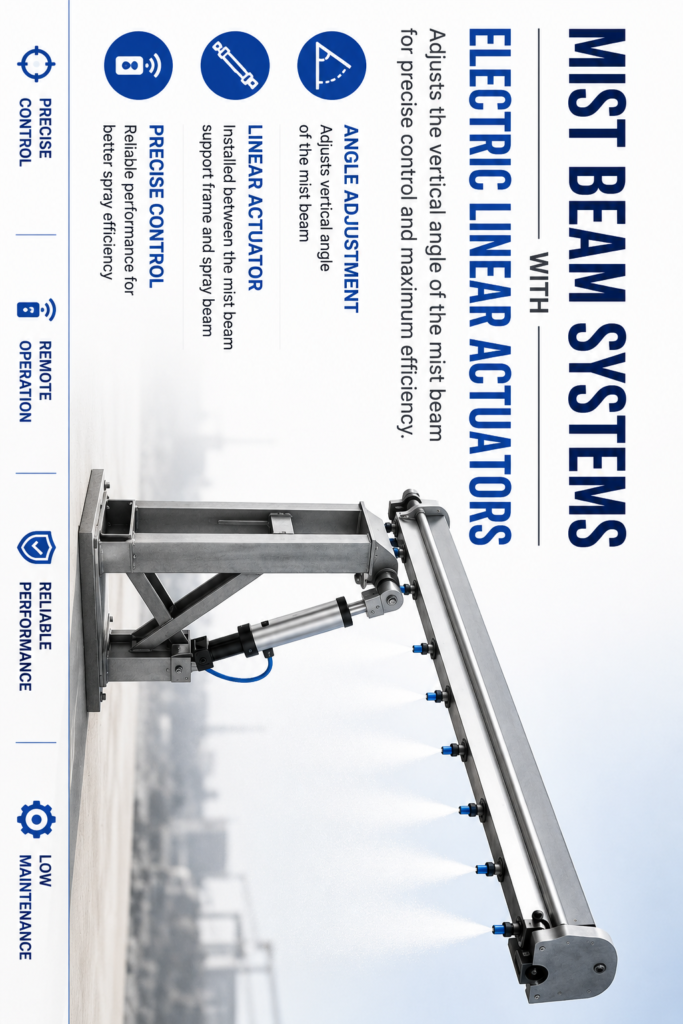 MIST BEAM SYSTEMS

WITH

ELECTRIC LINEAR ACTUATORS

Adjusts the vertical angle of the mist beam for precise control and maximum efficiency.

ANGLE ADJUSTMENT
Adjusts vertical angle of the mist beam

LINEAR ACTUATOR
Installed between the mist beam support frame and spray beam

PRECISE CONTROL
Reliable performance for better spray efficiency

PRECISE CONTROL

REMOTE OPERATION

RELIABLE PERFORMANCE

LOW MAINTENANCE